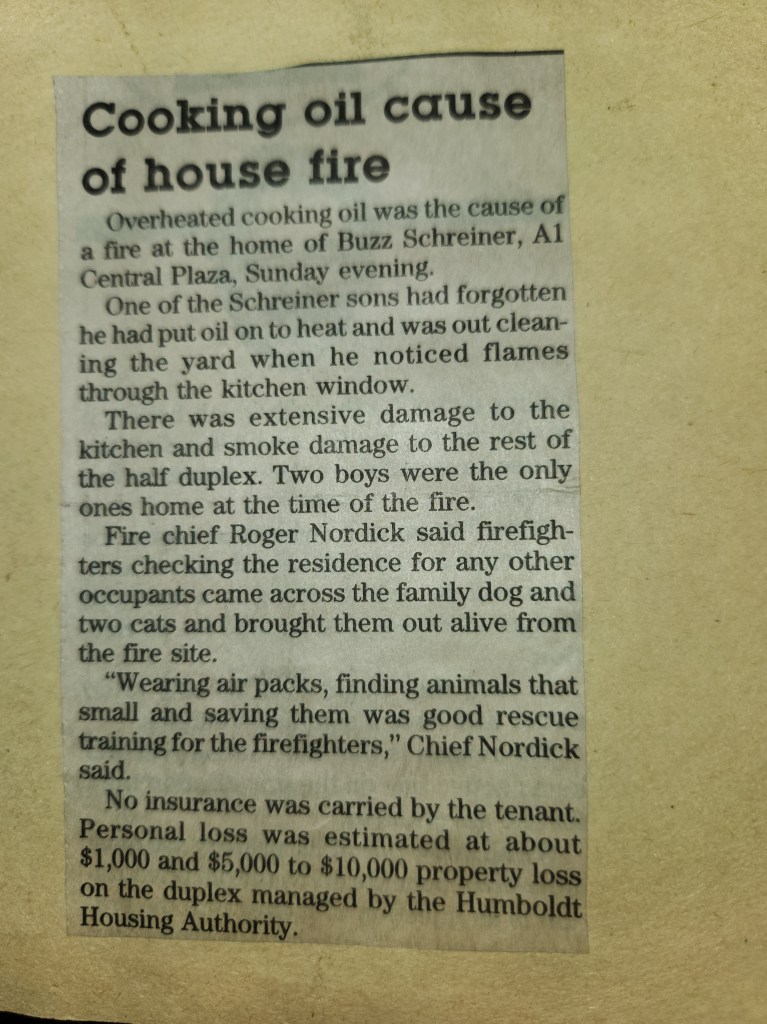 Cooking oil cause of house fire

Overheated cooking oil was the cause of a fire at the home of Buzz Schreiner, A1 Central Plaza, Sunday evening.

One of the Schreiner sons had forgotten he had put oil on to heat and was out cleaning the yard when he noticed flames through the kitchen window.

There was extensive damage to the kitchen and smoke damage to the rest of the half duplex. Two boys were the only ones home at the time of the fire.

Fire chief Roger Nordick said firefighters checking the residence for any other occupants came across the family dog and two cats and brought them out alive from the fire site.

"Wearing air packs, finding animals that small and saving them was good rescue training for the firefighters," Chief Nordick said.

No insurance was carried by the tenant. Personal loss was estimated at about $1,000 and $5,000 to $10,000 property loss on the duplex managed by the Humboldt Housing Authority.